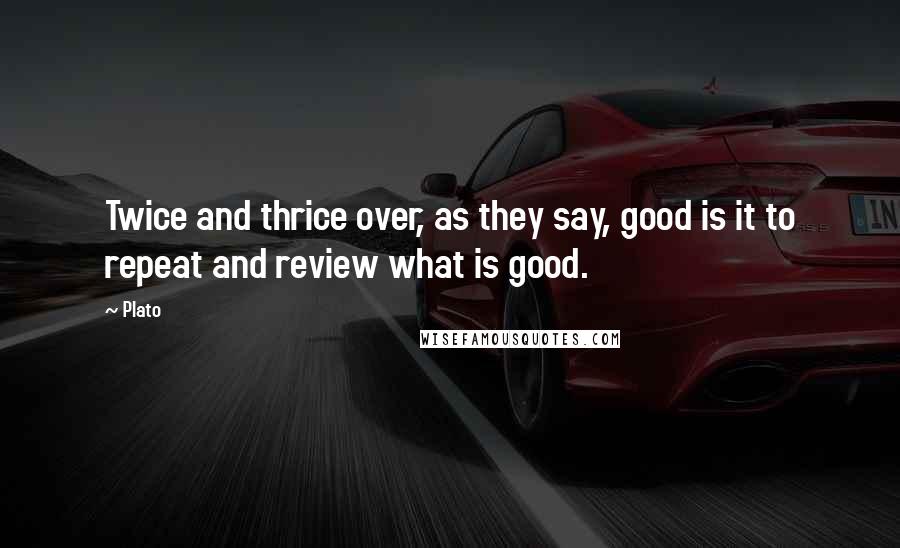 Twice and thrice over, as they say, good is it to repeat and review what is good.

~ Plato

WISEFAMOUSQUOTES.COM

IN